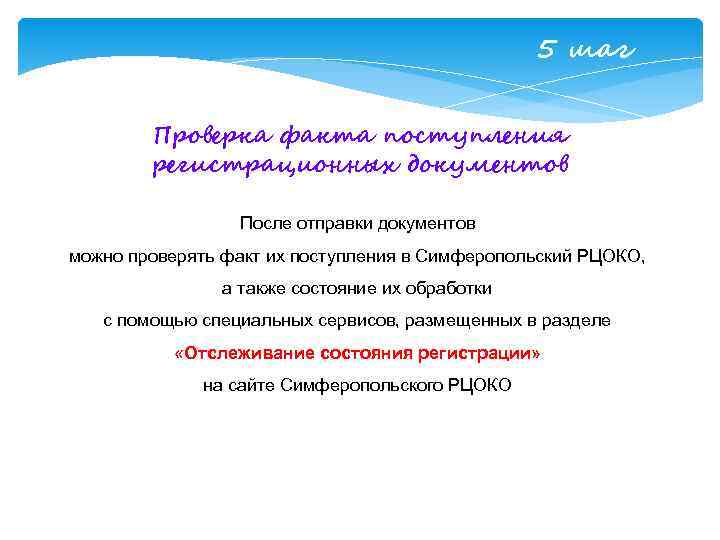 5 шаг

Проверка факта поступления регистрационных документов

После отправки документов можно проверять факт их поступления в Симферопольский РЦОКО, а также состояние их обработки с помощью специальных сервисов, размещенных в разделе «Отслеживание состояния регистрации» на сайте Симферопольского РЦОКО